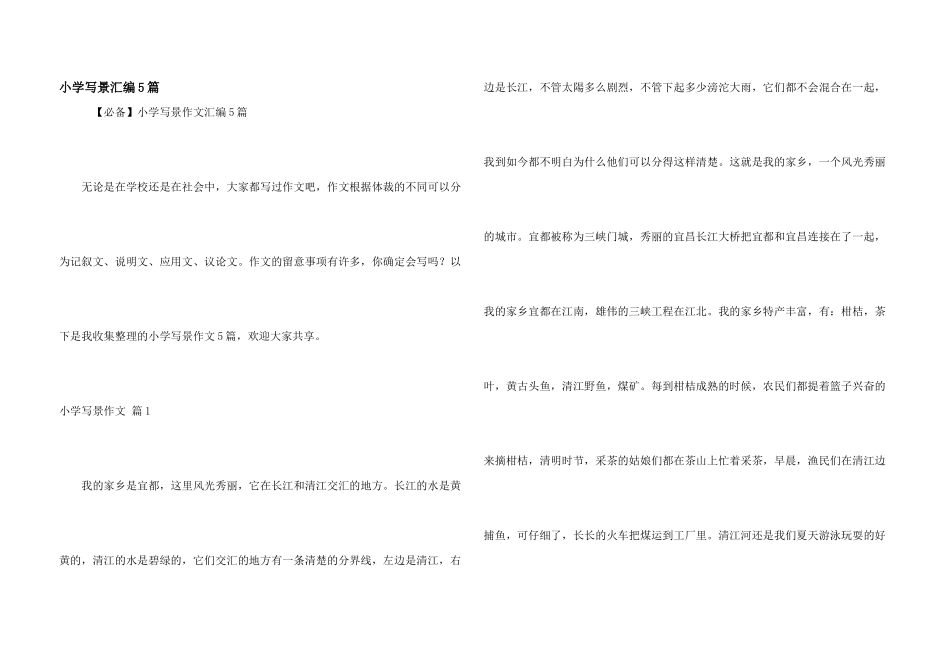 小学写景汇编5篇

【必备】小学写景作文汇编5篇

无论是在学校还是在社会中，大家都写过作文吧，作文根据体裁的不同可以分为记叙文、说明文、应用文、议论文。作文的留意事项有许多，你确定会写吗？以下是我收集整理的小学写景作文5篇，欢迎大家共享。

小学写景作文 篇1

我的家乡是宜都，这里风光秀丽，它在长江和清江交汇的地方。长江的水是黄黄的，清江的水是碧绿的，它们交汇的地方有一条清楚的分界线，左边是清江，右边是长江，不管太陽多么剧烈，不管下起多少滂沱大雨，它们都不会混合在一起，我到如今都不明白为什么他们可以分得这样清楚。这就是我的家乡，一个风光秀丽的城市。宜都被称为三峡门城，秀丽的宜昌长江大桥把宜都和宜昌连接在了一起，我的家乡宜都在江南，雄伟的三峡工程在江北。我的家乡特产丰富，有：柑桔，茶叶，黄古头鱼，清江野鱼，煤矿。每到柑桔成熟的时候，农民们都提着篮子兴奋的来摘柑桔，清明时节，采茶的姑娘们都在茶山上忙着采茶，早晨，渔民们在清江边捕鱼，可仔细了，长长的火车把煤运到工厂里。清江河还是我们夏天游泳玩耍的好